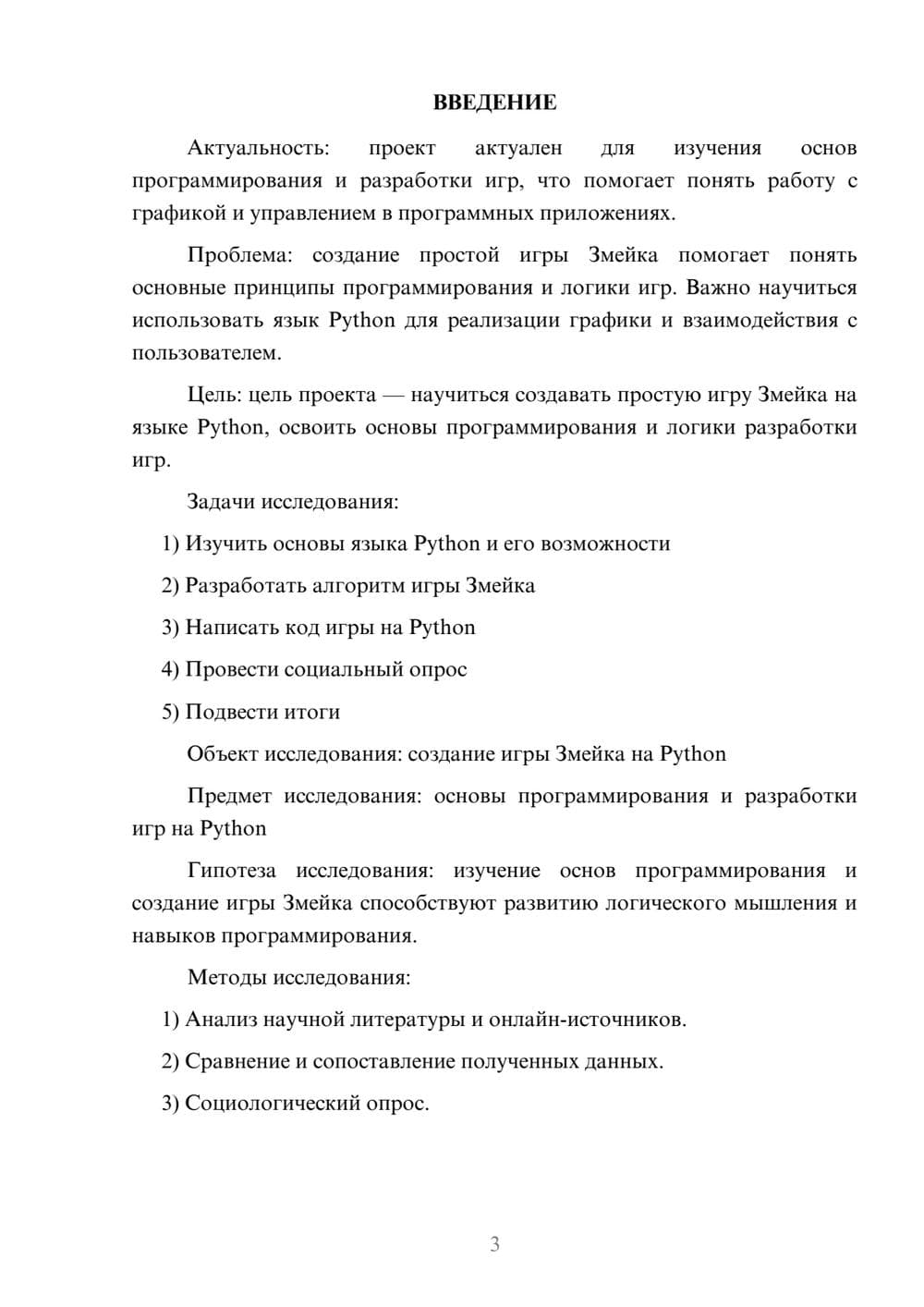 ВВЕДЕНИЕ

Актуальность: проект актуален для изучения основ программирования и разработки игр, что помогает понять работу с графикой и управлением в программных приложениях.

Проблема: создание простой игры Змейка помогает понять основные принципы программирования и логики игр. Важно научиться использовать язык Python для реализации графики и взаимодействия с пользователем.

Цель: цель проекта — научиться создавать простую игру Змейка на языке Python, освоить основы программирования и логики разработки игр.

Задачи исследования:

1) Изучить основы языка Python и его возможности

2) Разработать алгоритм игры Змейка

3) Написать код игры на Python

4) Провести социальный опрос

5) Подвести итоги

Объект исследования: создание игры Змейка на Python

Предмет исследования: основы программирования и разработки игр на Python

Гипотеза исследования: изучение основ программирования и создание игры Змейка способствуют развитию логического мышления и навыков программирования.

Методы исследования:

1) Анализ научной литературы и онлайн-источников.

2) Сравнение и сопоставление полученных данных.

3) Социологический опрос.

3